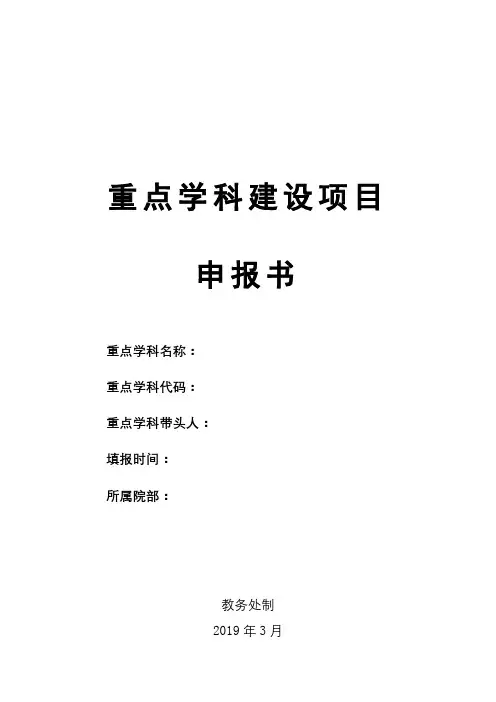 重点学科建设项目

申报书

重点学科名称：

重点学科代码：

重点学科带头人：

填报时间：

所属院部：

教务处制

2019年3月